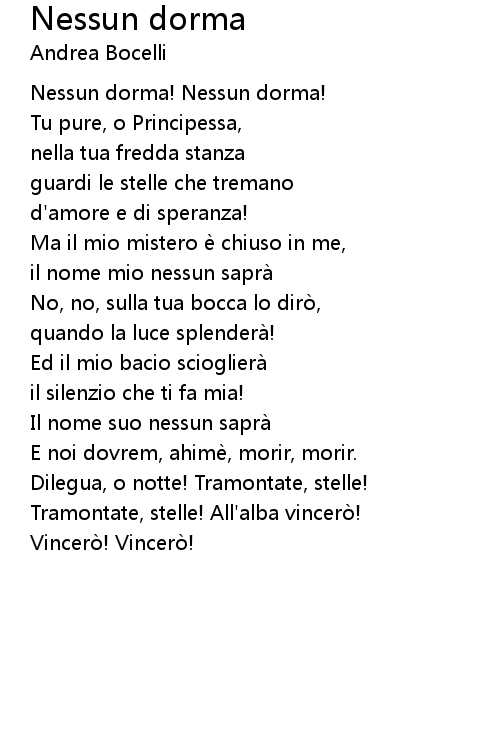 Nessun dorma
Andrea Bocelli

Nessun dorma! Nessun dorma!
Tu pure, o Principessa,
nella tua fredda stanza
guardi le stelle che tremano
d'amore e di speranza!
Ma il mio mistero è chiuso in me,
il nome mio nessun saprà
No, no, sulla tua bocca lo dirò,
quando la luce splenderà!
Ed il mio bacio scioglierà
il silenzio che ti fa mia!
Il nome suo nessun saprà
E noi dovrem, ahimè, morir, morir.
Dilegua, o notte! Tramontate, stelle!
Tramontate, stelle! All'alba vincerò!
Vincerò! Vincerò!